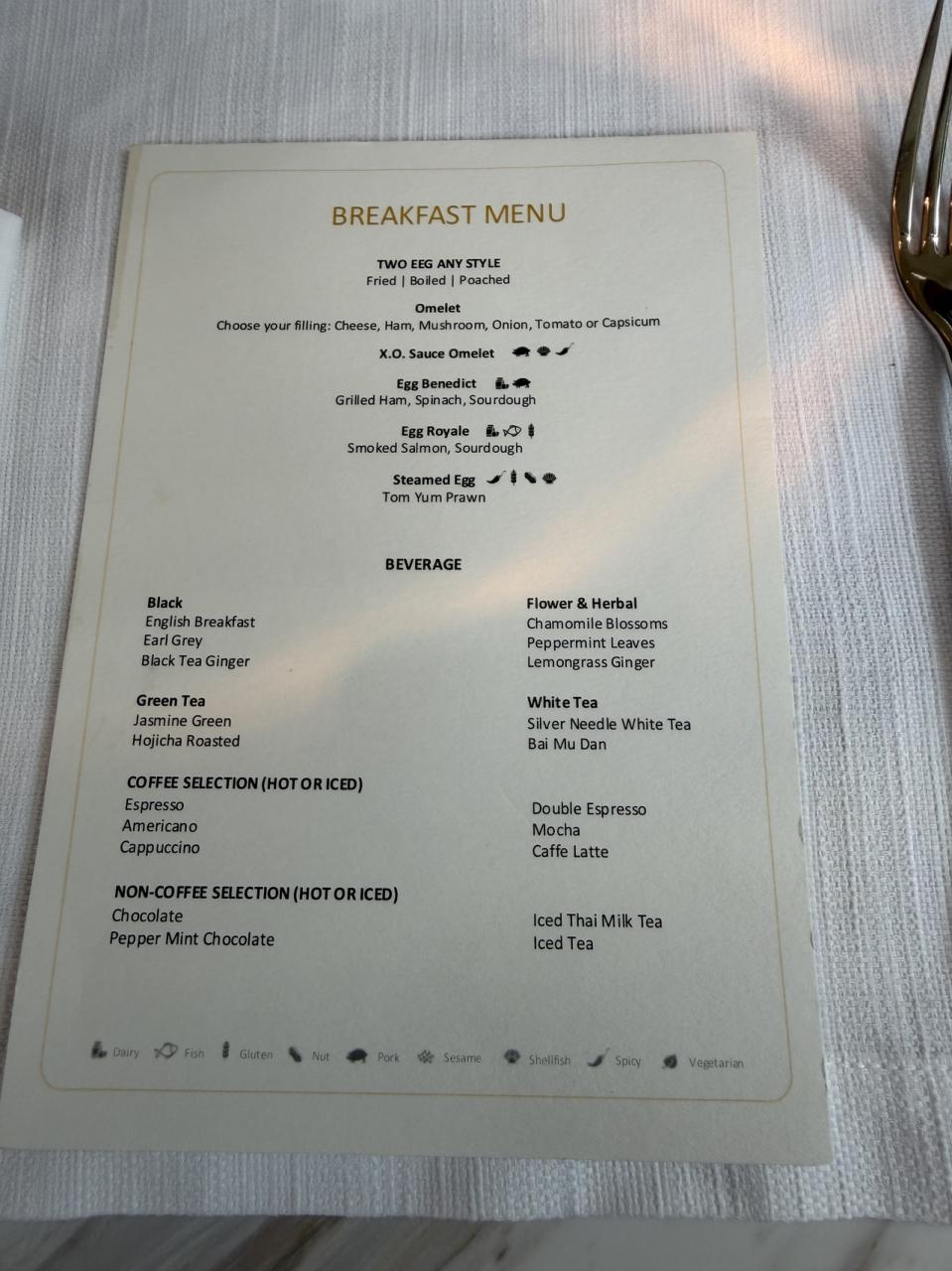 BREAKFAST MENU

TWO EEG ANY STYLE
Fried | Boiled | Poached

Omelet
Choose your filling: Cheese, Ham, Mushroom, Onion, Tomato or Capsicum

X.O. Sauce Omelet

Egg Benedict
Grilled Ham, Spinach, Sourdough

Egg Royale
Smoked Salmon, Sourdough

Steamed Egg
Tom Yum Prawn

BEVERAGE

Black
English Breakfast
Earl Grey
Black Tea Ginger

Green Tea
Jasmine Green
Hojicha Roasted

Flower & Herbal
Chamomile Blossoms
Peppermint Leaves
Lemongrass Ginger

White Tea
Silver Needle White Tea
Bai Mu Dan

COFFEE SELECTION (HOT OR ICED)
Espresso
Americano
Cappuccino

Double Espresso
Mocha
Caffe Latte

NON-COFFEE SELECTION (HOT OR ICED)
Chocolate
Pepper Mint Chocolate

Iced Thai Milk Tea
Iced Tea

Dairy Fish Gluten Nut Pork Sesame Shellfish Spicy Vegetarian